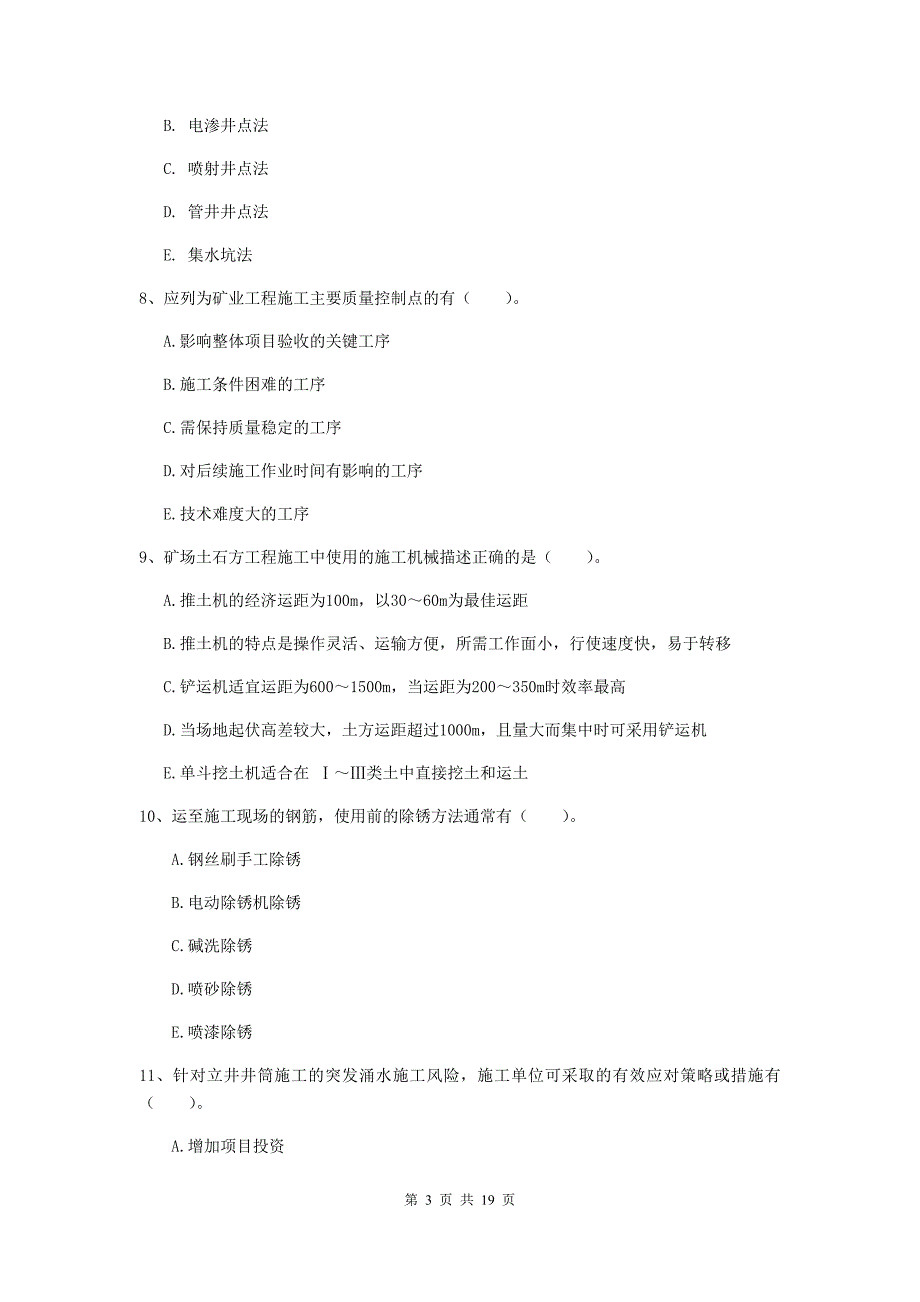 B. 电渗井点法

C. 喷射井点法

D. 管井井点法

E. 集水坑法

8、应列为矿业工程施工主要质量控制点的有（　　）。

A.影响整体项目验收的关键工序

B.施工条件困难的工序

C.需保持质量稳定的工序

D.对后续施工作业时间有影响的工序

E.技术难度大的工序

9、矿场土石方工程施工中使用的施工机械描述正确的是（　　）。

A.推土机的经济运距为100m，以30～60m为最佳运距

B.推土机的特点是操作灵活、运输方便，所需工作面小，行使速度快，易于转移

C.铲运机适宜运距为600～1500m，当运距为200～350m时效率最高

D.当场地起伏高差较大，土方运距超过1000m，且量大而集中时可采用铲运机

E.单斗挖土机适合在 Ⅰ～Ⅲ类土中直接挖土和运土

10、运至施工现场的钢筋，使用前的除锈方法通常有（　　）。

A.钢丝刷手工除锈

B.电动除锈机除锈

C.碱洗除锈

D.喷砂除锈

E.喷漆除锈

11、针对立井井筒施工的突发涌水施工风险，施工单位可采取的有效应对策略或措施有（　　）。

A.增加项目投资

第 3 页 共 19 页